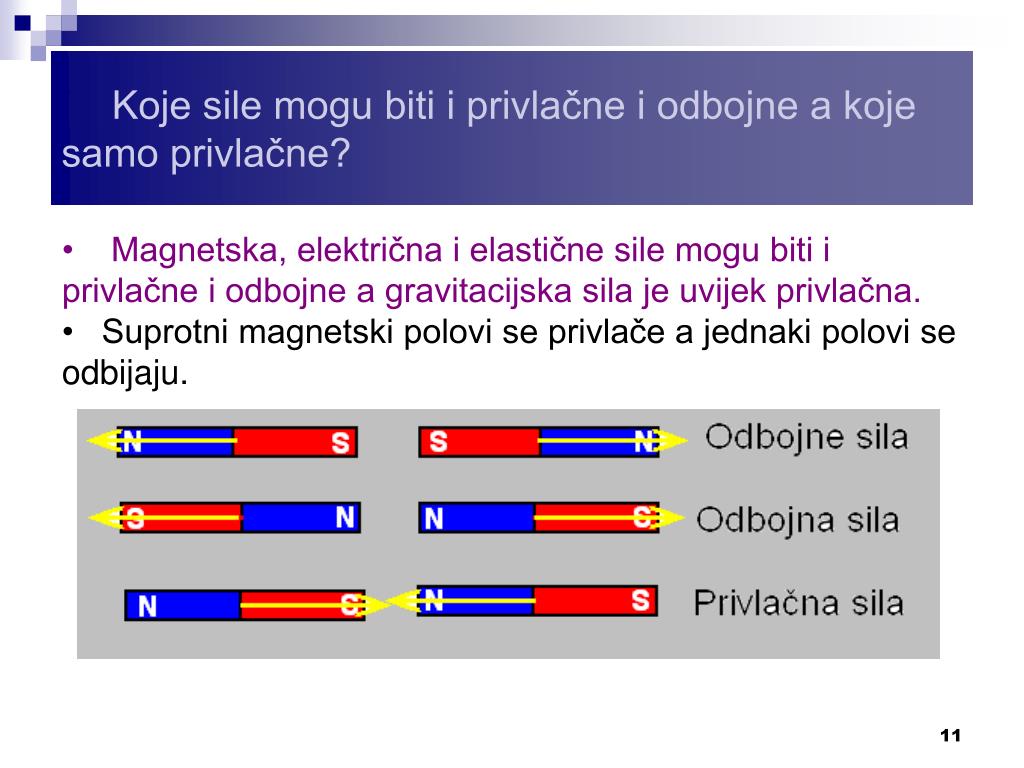 Koje sile mogu biti i privlačne i odbojne a koje samo privlačne?

• Magnetska, električna i elastične sile mogu biti i privlačne i odbojne a gravitacijska sila je uvijek privlačna.
• Suprotni magnetski polovi se privlače a jednaki polovi se odbijaju.

N S S N Odbojne sila
S N N S Odbojna sila
N S N S Privlačna sila

11